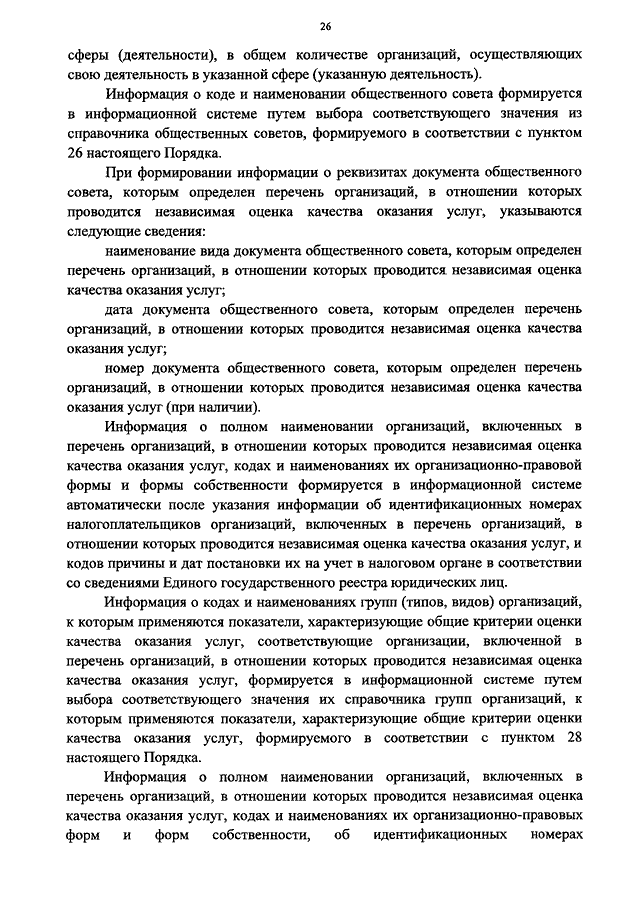 26

сферы (деятельности), в общем количестве организаций, осуществляющих свою деятельность в указанной сфере (указанную деятельность).

Информация о коде и наименовании общественного совета формируется в информационной системе путем выбора соответствующего значения из справочника общественных советов, формируемого в соответствии с пунктом 26 настоящего Порядка.

При формировании информации о реквизитах документа общественного совета, которым определен перечень организаций, в отношении которых проводится независимая оценка качества оказания услуг, указываются следующие сведения:

наименование вида документа общественного совета, которым определен перечень организаций, в отношении которых проводится независимая оценка качества оказания услуг;

дата документа общественного совета, которым определен перечень организаций, в отношении которых проводится независимая оценка качества оказания услуг;

номер документа общественного совета, которым определен перечень организаций, в отношении которых проводится независимая оценка качества оказания услуг (при наличии).

Информация о полном наименовании организаций, включенных в перечень организаций, в отношении которых проводится независимая оценка качества оказания услуг, кодах и наименованиях их организационно-правовой формы и формы собственности формируется в информационной системе автоматически после указания информации об идентификационных номерах налогоплательщиков организаций, включенных в перечень организаций, в отношении которых проводится независимая оценка качества оказания услуг, и кодов причины и дат постановки их на учет в налоговом органе в соответствии со сведениями Единого государственного реестра юридических лиц.

Информация о кодах и наименованиях групп (типов, видов) организаций, к которым применяются показатели, характеризующие общие критерии оценки качества оказания услуг, соответствующие организации, включенной в перечень организаций, в отношении которых проводится независимая оценка качества оказания услуг, формируется в информационной системе путем выбора соответствующего значения из справочника групп организаций, к которым применяются показатели, характеризующие общие критерии оценки качества оказания услуг, формируемого в соответствии с пунктом 28 настоящего Порядка.

Информация о полном наименовании организаций, включенных в перечень организаций, в отношении которых проводится независимая оценка качества оказания услуг, кодах и наименованиях их организационно-правовых форм и форм собственности, об идентификационных номерах